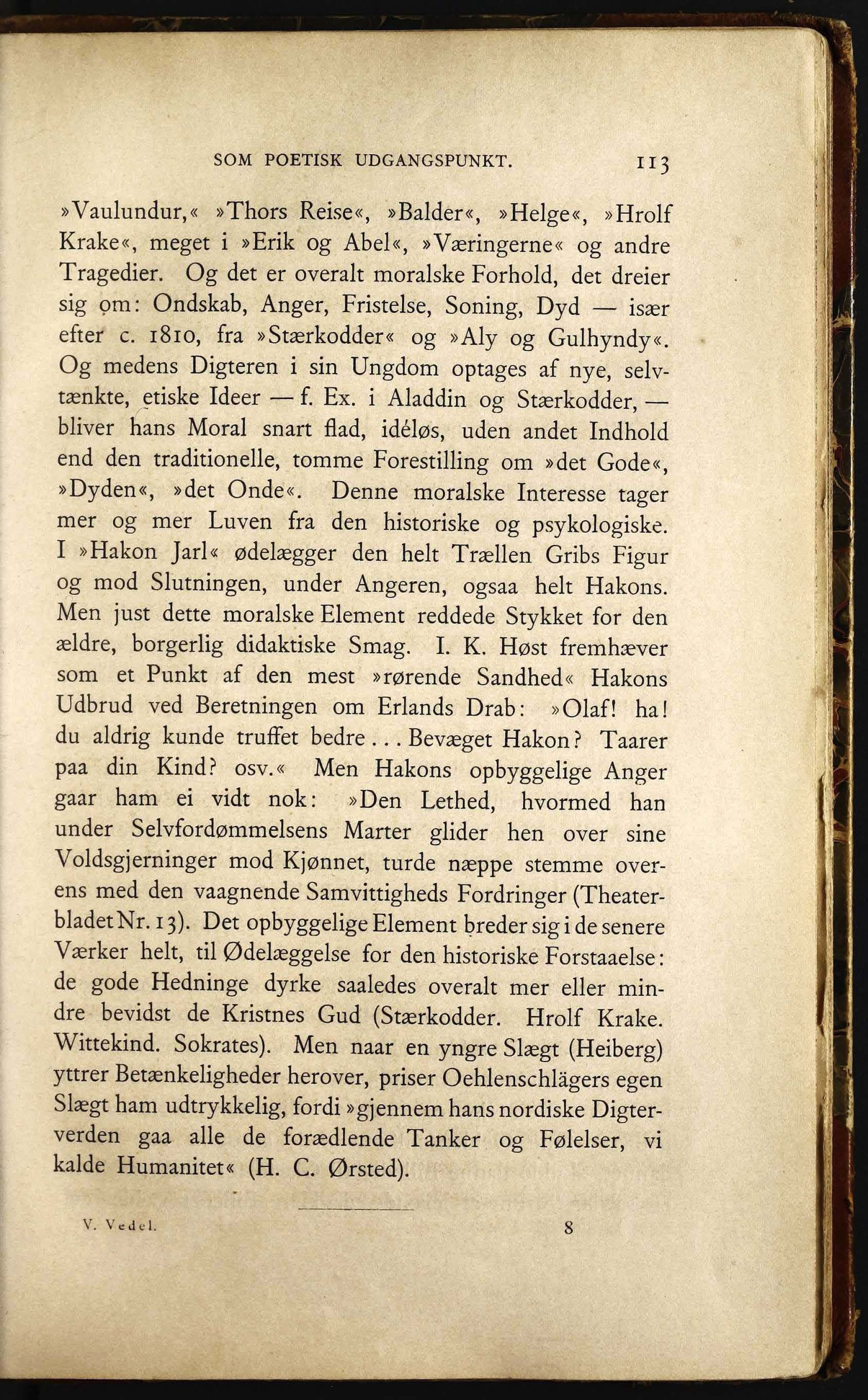 SOM POETISK UDGANGSPUNKT. 113

»Vaulundur,« »Thors Reise«, »Balder«, »Helge«, »Hrolf Krake«, meget i »Erik og Abel«, »Væringerne« og andre Tragedier. Og det er overalt moralske Forhold, det dreier sig om: Ondskab, Anger, Fristelse, Soning, Dyd — især efter c. 1810, fra »Stærkodder« og »Aly og Gulhyndy«. Og medens Digteren i sin Ungdom optages af nye, selvtænkte, etiske Ideer — f. Ex. i Aladdin og Stærkodder, — bliver hans Moral snart flad, idéløs, uden andet Indhold end den traditionelle, tomme Forestilling om »det Gode«, »Dyden«, »det Onde«. Denne moralske Interesse tager mer og mer Luven fra den historiske og psykologiske. I »Hakon Jarl« ødelægger den helt Trællen Gribs Figur og mod Slutningen, under Angeren, ogsaa helt Hakons. Men just dette moralske Element reddede Stykket for den ældre, borgerlig didaktiske Smag. I. K. Høst fremhæver som et Punkt af den mest »rørende Sandhed« Hakons Udbrud ved Beretningen om Erlands Drab: »Olaf! ha! du aldrig kunde truffet bedre... Bevæget Hakon? Taarer paa din Kind? osv.« Men Hakons opbyggelige Anger gaar ham ei vidt nok: »Den Lethed, hvormed han under Selvfordømmelsens Marter glider hen over sine Voldsgjerninger mod Kjønnet, turde næppe stemme overens med den vaagnende Samvittigheds Fordringer (Theaterbladet Nr. 13). Det opbyggelige Element breder sig i de senere Værker helt, til Ødelæggelse for den historiske Forstaaelse: de gode Hedninge dyrke saaledes overalt mer eller mindre bevidst de Kristnes Gud (Stærkodder. Hrolf Krake. Wittekind. Sokrates). Men naar en yngre Slægt (Heiberg) yttrer Betænkeligheder herover, priser Oehlenschlägers egen Slægt ham udtrykkelig, fordi »gjennem hans nordiske Digterverden gaa alle de forædlende Tanker og Følelser, vi kalde Humanitet« (H. C. Ørsted).

V. Vedel. 8